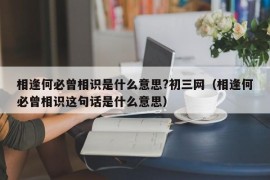 相逢何必曾相识是什么意思?初三网（相逢何必曾相识这句话是什么意思）